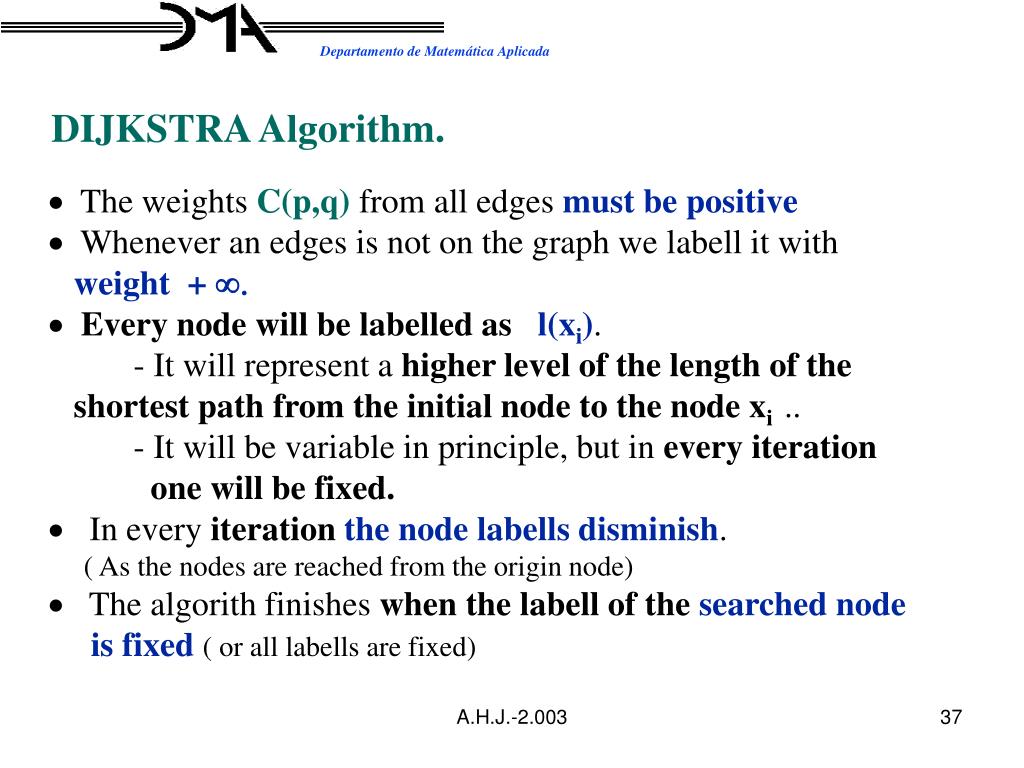 DMA

Departamento de Matemática Aplicada

DIJKSTRA Algorithm.

• The weights C(p,q) from all edges must be positive
• Whenever an edges is not on the graph we labell it with weight $+\infty$.
• Every node will be labelled as $l(x_i)$.
- It will represent a higher level of the length of the shortest path from the initial node to the node $x_i$ ..
- It will be variable in principle, but in every iteration one will be fixed.
• In every iteration the node labells disminish.
( As the nodes are reached from the origin node)
• The algorith finishes when the labell of the searched node is fixed ( or all labells are fixed)

A.H.J.-2.003

37